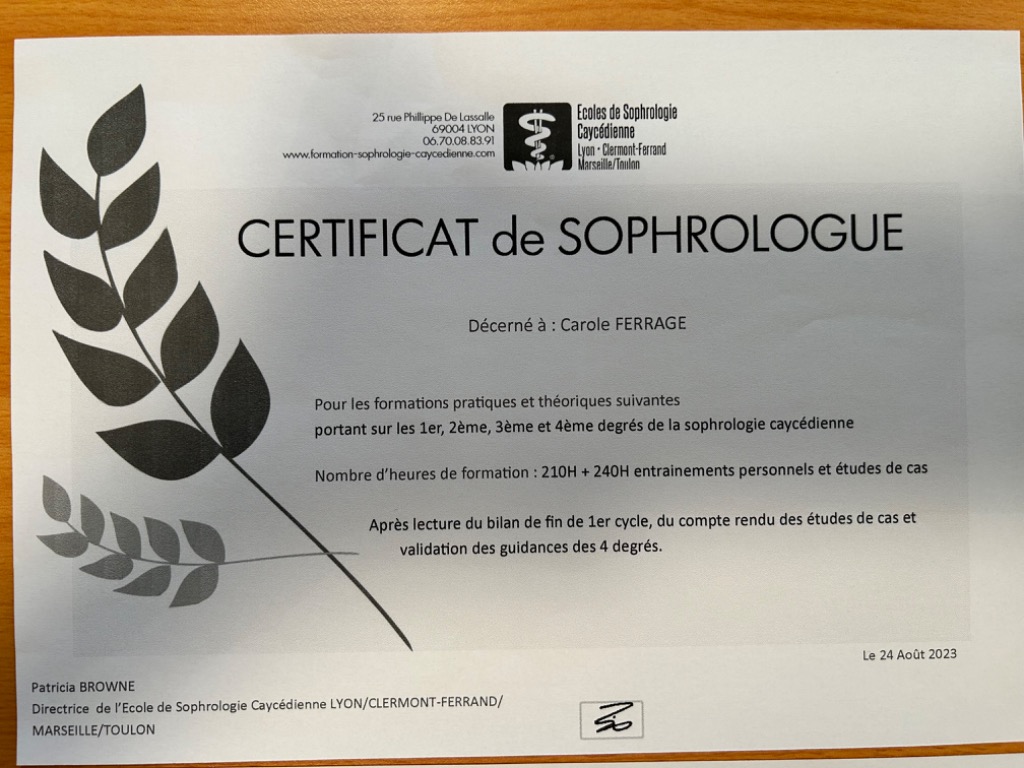 25 rue Phillippe De Lassalle
69004 LYON
06.70.08.83.91
www.formation-sophrologie-caycedienne.com

Ecoles de Sophrologie Caycédienne
Lyon • Clermont-Ferrand
Marseille/Toulon

CERTIFICAT de SOPHROLOGUE

Décerné à : Carole FERRAGE

Pour les formations pratiques et théoriques suivantes portant sur les 1er, 2ème, 3ème et 4ème degrés de la sophrologie caycédienne

Nombre d'heures de formation : 210H + 240H entrainements personnels et études de cas

Après lecture du bilan de fin de 1er cycle, du compte rendu des études de cas et validation des guidances des 4 degrés.

Le 24 Août 2023

Patricia BROWNE
Directrice de l'Ecole de Sophrologie Caycédienne LYON/CLERMONT-FERRAND/ MARSEILLE/TOULON